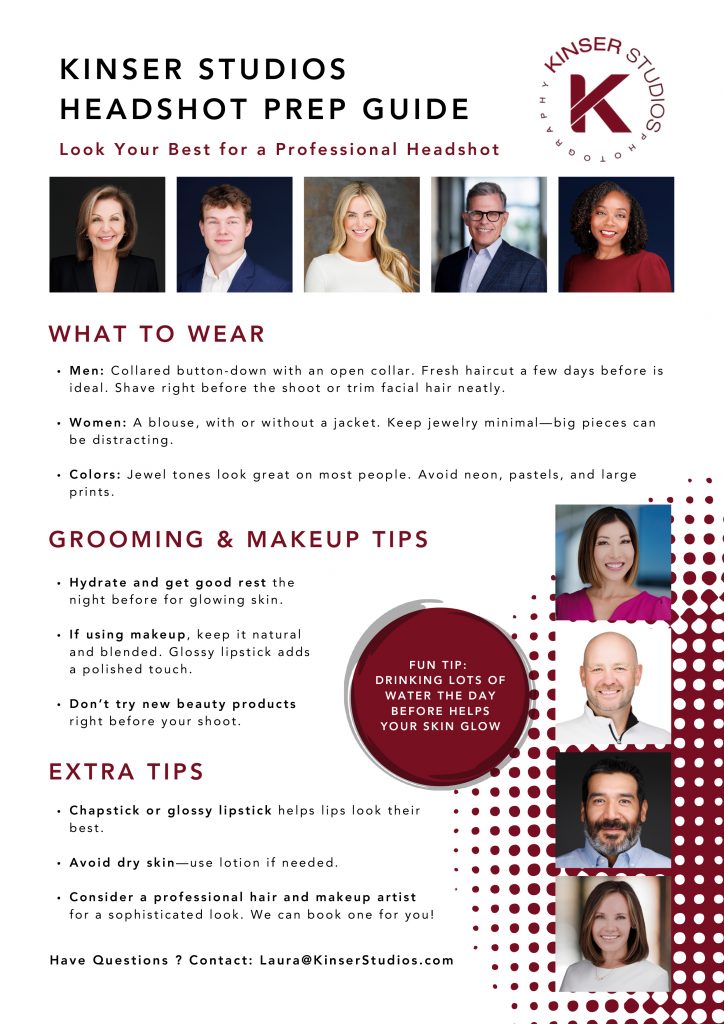 KINSER STUDIOS HEADSHOT PREP GUIDE

Look Your Best for a Professional Headshot

KINSER STUDIOS PHOTOGRAPHY
K

WHAT TO WEAR

• Men: Collared button-down with an open collar. Fresh haircut a few days before is ideal. Shave right before the shoot or trim facial hair neatly.

• Women: A blouse, with or without a jacket. Keep jewelry minimal—big pieces can be distracting.

• Colors: Jewel tones look great on most people. Avoid neon, pastels, and large prints.

GROOMING & MAKEUP TIPS

• Hydrate and get good rest the night before for glowing skin.

• If using makeup, keep it natural and blended. Glossy lipstick adds a polished touch.

• Don't try new beauty products right before your shoot.

FUN TIP: DRINKING LOTS OF WATER THE DAY BEFORE HELPS YOUR SKIN GLOW

EXTRA TIPS

• Chapstick or glossy lipstick helps lips look their best.

• Avoid dry skin—use lotion if needed.

• Consider a professional hair and makeup artist for a sophisticated look. We can book one for you!

Have Questions ? Contact: Laura@KinserStudios.com